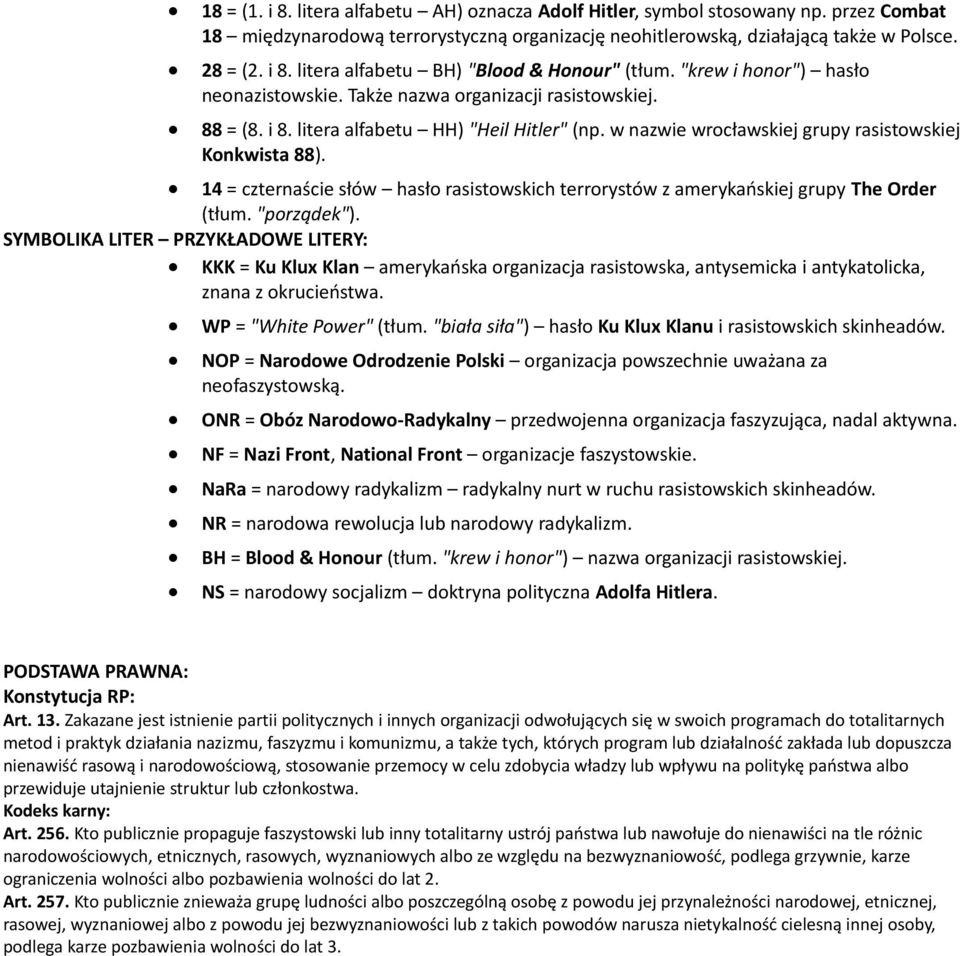 • 18 = (1. i 8. litera alfabetu – AH) oznacza Adolf Hitler, symbol stosowany np. przez Combat 18 – międzynarodową terrorystyczną organizację neohitlerowską, działającą także w Polsce.

• 28 = (2. i 8. litera alfabetu – BH) "Blood & Honour" (tłum. "krew i honor") – hasło neonazistowskie. Także nazwa organizacji rasistowskiej.

• 88 = (8. i 8. litera alfabetu – HH) "Heil Hitler" (np. w nazwie wrocławskiej grupy rasistowskiej Konkwista 88).

• 14 = czternaście słów – hasło rasistowskich terrorystów z amerykańskiej grupy The Order (tłum. "porządek").

SYMBOLIKA LITER – PRZYKŁADOWE LITERY:

• KKK = Ku Klux Klan – amerykańska organizacja rasistowska, antysemicka i antykatolicka, znana z okrucieństwa.

• WP = "White Power" (tłum. "biała siła") – hasło Ku Klux Klanu i rasistowskich skinheadów.

• NOP = Narodowe Odrodzenie Polski – organizacja powszechnie uważana za neofaszystowską.

• ONR = Obóz Narodowo-Radykalny – przedwojenna organizacja faszyzująca, nadal aktywna.

• NF = Nazi Front, National Front – organizacje faszystowskie.

• NaRa = narodowy radykalizm – radykalny nurt w ruchu rasistowskich skinheadów.

• NR = narodowa rewolucja lub narodowy radykalizm.

• BH = Blood & Honour (tłum. "krew i honor") – nazwa organizacji rasistowskiej.

• NS = narodowy socjalizm – doktryna polityczna Adolfa Hitlera.

PODSTAWA PRAWNA:
Konstytucja RP:
Art. 13. Zakazane jest istnienie partii politycznych i innych organizacji odwołujących się w swoich programach do totalitarnych metod i praktyk działania nazizmu, faszyzmu i komunizmu, a także tych, których program lub działalność zakłada lub dopuszcza nienawiść rasową i narodowościową, stosowanie przemocy w celu zdobycia władzy lub wpływu na politykę państwa albo przewiduje utajnienie struktur lub członkostwa.
Kodeks karny:
Art. 256. Kto publicznie propaguje faszystowski lub inny totalitarny ustrój państwa lub nawołuje do nienawiści na tle różnic narodowościowych, etnicznych, rasowych, wyznaniowych albo ze względu na bezwyznaniowość, podlega grzywnie, karze ograniczenia wolności albo pozbawienia wolności do lat 2.
Art. 257. Kto publicznie znieważa grupę ludności albo poszczególną osobę z powodu jej przynależności narodowej, etnicznej, rasowej, wyznaniowej albo z powodu jej bezwyznaniowości lub z takich powodów narusza nietykalność cielesną innej osoby, podlega karze pozbawienia wolności do lat 3.